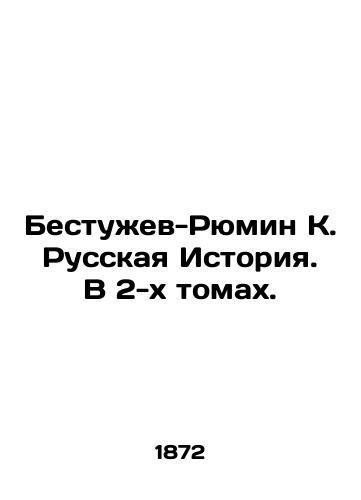 Бестужев-Рюмин К. Русская История. В 2-х томах.

1872